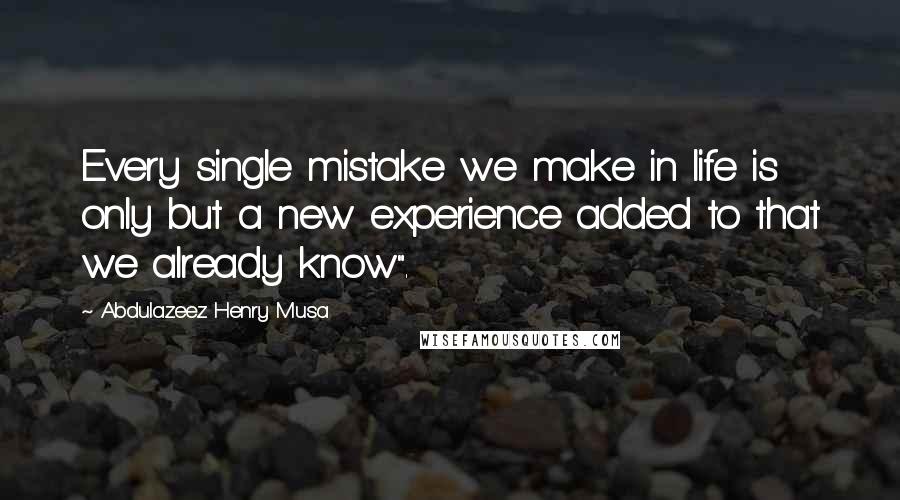 Every single mistake we make in life is only but a new experience added to that we already know".

~ Abdulazeez Henry Musa

WISEFAMOUSQUOTES.COM